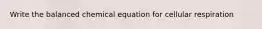 Write the balanced chemical equation for cellular respiration